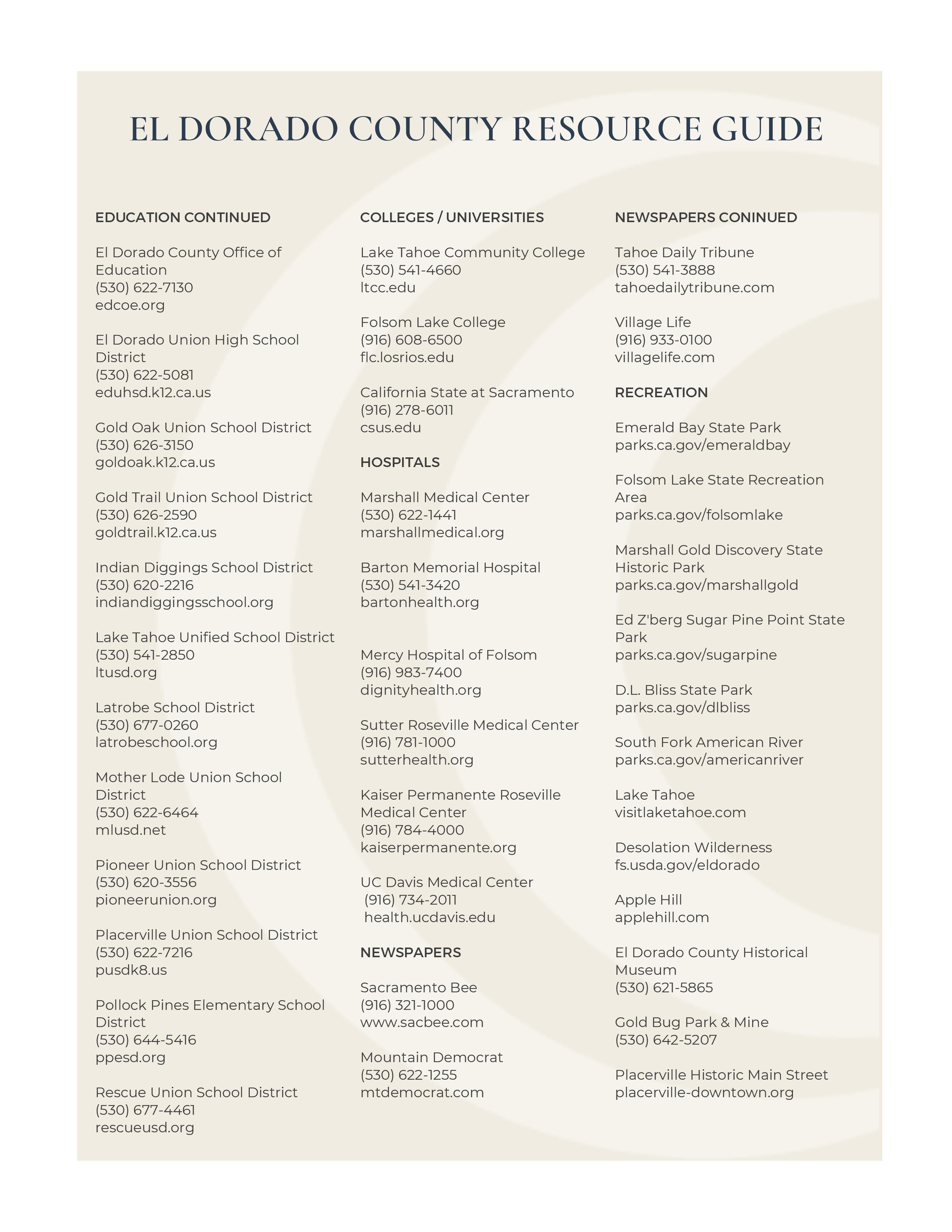 EL DORADO COUNTY RESOURCE GUIDE

EDUCATION CONTINUED

El Dorado County Office of Education
(530) 622-7130
edcoe.org

El Dorado Union High School District
(530) 622-5081
eduhsd.k12.ca.us

Gold Oak Union School District
(530) 626-3150
goldoak.k12.ca.us

Gold Trail Union School District
(530) 626-2590
goldtrail.k12.ca.us

Indian Diggings School District
(530) 620-2216
indiandiggingsschool.org

Lake Tahoe Unified School District
(530) 541-2850
ltusd.org

Latrobe School District
(530) 677-0260
latrobeschool.org

Mother Lode Union School District
(530) 622-6464
mlusd.net

Pioneer Union School District
(530) 620-3556
pioneerunion.org

Placerville Union School District
(530) 622-7216
pusdk8.us

Pollock Pines Elementary School District
(530) 644-5416
ppesd.org

Rescue Union School District
(530) 677-4461
rescueusd.org

COLLEGES / UNIVERSITIES

Lake Tahoe Community College
(530) 541-4660
ltcc.edu

Folsom Lake College
(916) 608-6500
flc.losrios.edu

California State at Sacramento
(916) 278-6011
csus.edu

HOSPITALS

Marshall Medical Center
(530) 622-1441
marshallmedical.org

Barton Memorial Hospital
(530) 541-3420
bartonhealth.org

Mercy Hospital of Folsom
(916) 983-7400
dignityhealth.org

Sutter Roseville Medical Center
(916) 781-1000
sutterhealth.org

Kaiser Permanente Roseville Medical Center
(916) 784-4000
kaiserpermanente.org

UC Davis Medical Center
(916) 734-2011
health.ucdavis.edu

NEWSPAPERS

Sacramento Bee
(916) 321-1000
www.sacbee.com

Mountain Democrat
(530) 622-1255
mtdemocrat.com

NEWSPAPERS CONINUED

Tahoe Daily Tribune
(530) 541-3888
tahoedailytribune.com

Village Life
(916) 933-0100
villagelife.com

RECREATION

Emerald Bay State Park
parks.ca.gov/emeraldbay

Folsom Lake State Recreation Area
parks.ca.gov/folsomlake

Marshall Gold Discovery State Historic Park
parks.ca.gov/marshallgold

Ed Z'berg Sugar Pine Point State Park
parks.ca.gov/sugarpine

D.L. Bliss State Park
parks.ca.gov/dlbliss

South Fork American River
parks.ca.gov/americanriver

Lake Tahoe
visitlaketahoe.com

Desolation Wilderness
fs.usda.gov/eldorado

Apple Hill
applehill.com

El Dorado County Historical Museum
(530) 621-5865

Gold Bug Park & Mine
(530) 642-5207

Placerville Historic Main Street
placerville-downtown.org